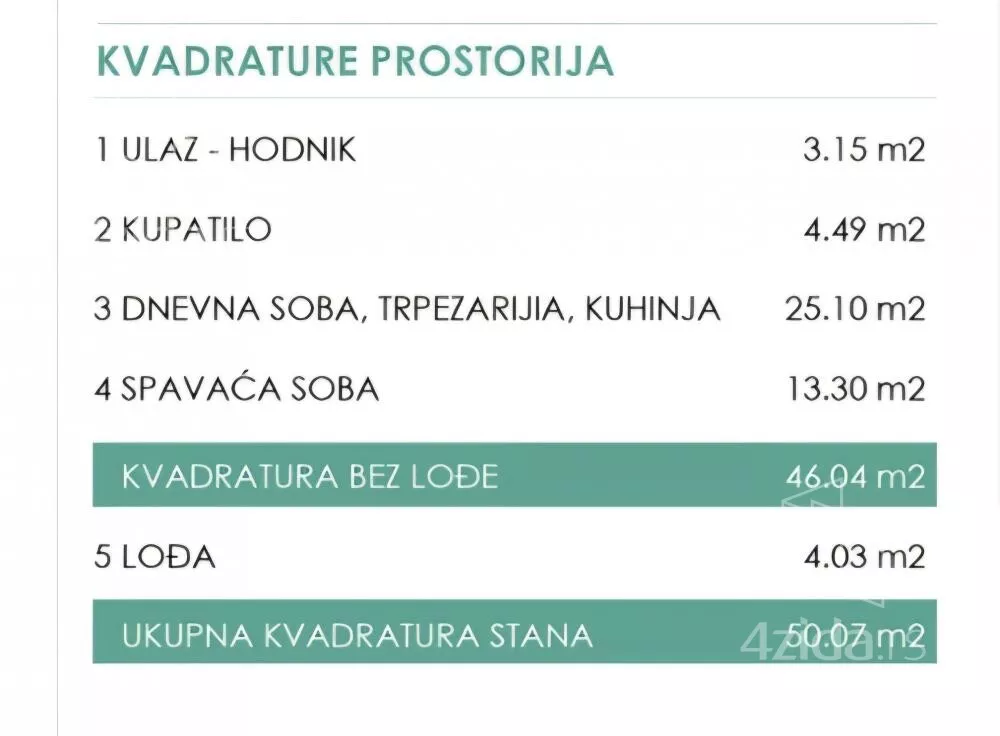 KVADRATURE PROSTORIJA

| | |
|---|---|
| 1 ULAZ - HODNIK | 3.15 m2 |
| 2 KUPATILO | 4.49 m2 |
| 3 DNEVNA SOBA, TRPEZARIJIA, KUHINJA | 25.10 m2 |
| 4 SPAVAĆA SOBA | 13.30 m2 |
| KVADRATURA BEZ LOĐE | 46.04 m2 |
| 5 LOĐA | 4.03 m2 |
| UKUPNA KVADRATURA STANA | 50.07 m2 |

4zida.rs